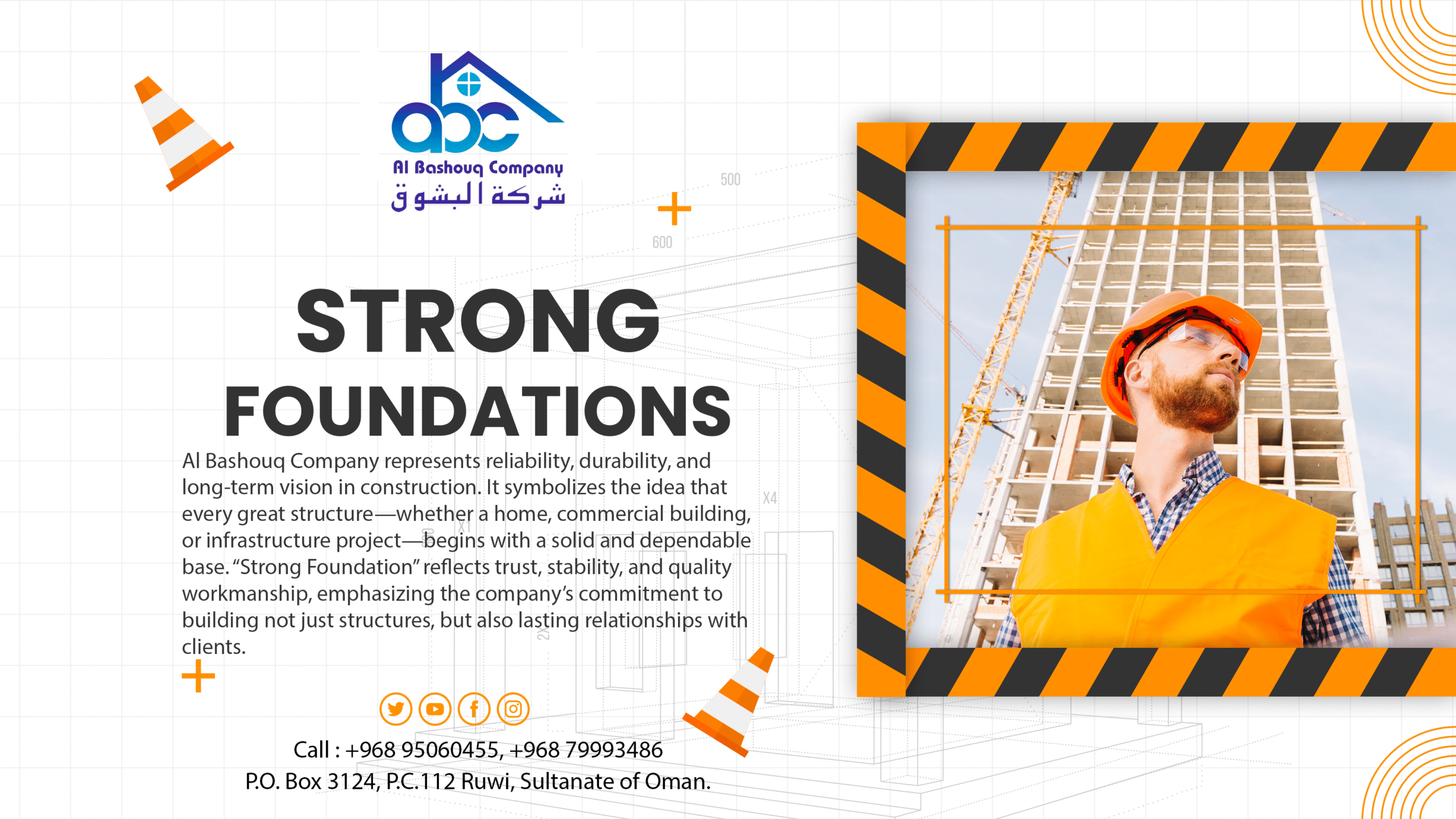 abc
Al Bashouq Company
شركة البشوق

500
600

STRONG FOUNDATIONS

Al Bashouq Company represents reliability, durability, and long-term vision in construction. It symbolizes the idea that every great structure—whether a home, commercial building, or infrastructure project—begins with a solid and dependable base. "Strong Foundation" reflects trust, stability, and quality workmanship, emphasizing the company's commitment to building not just structures, but also lasting relationships with clients.

X4

Call : +968 95060455, +968 79993486
P.O. Box 3124, P.C.112 Ruwi, Sultanate of Oman.